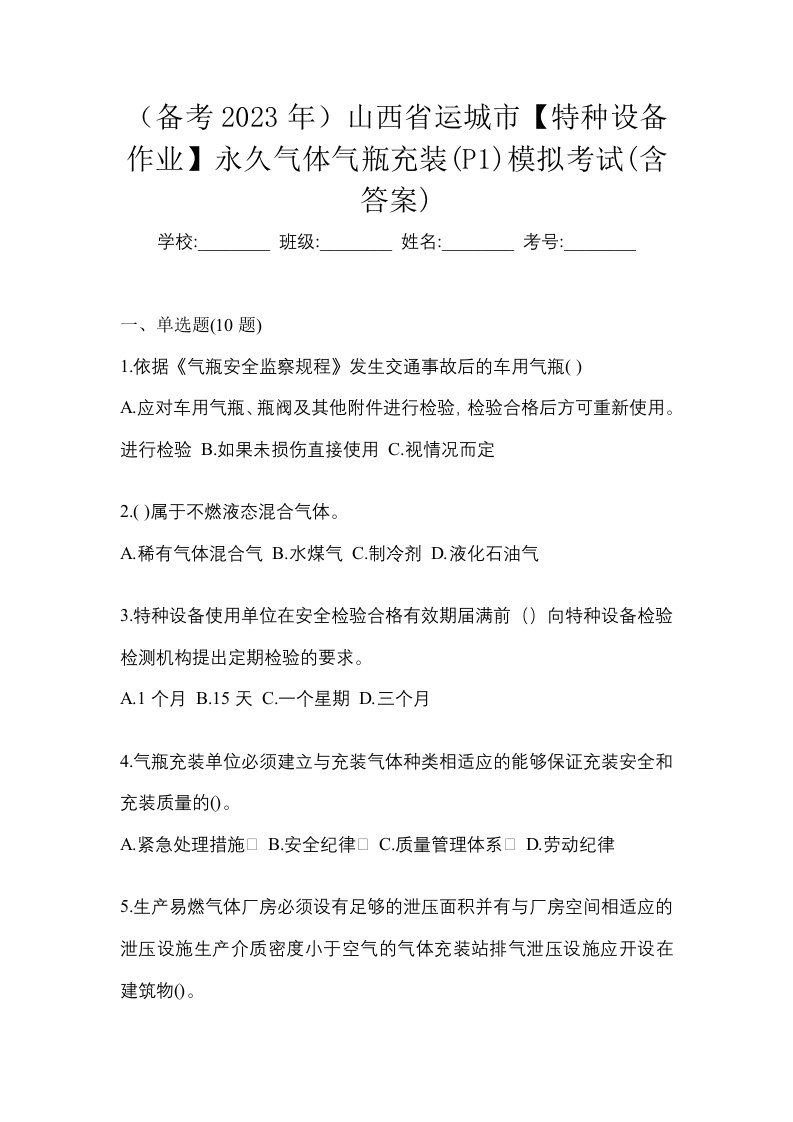 （备考 2023 年）山西省运城市【特种设备作业】永久气体气瓶充装(P1)模拟考试(含答案)

学校:________ 班级:________ 姓名:________ 考号:________

一、单选题(10 题)

1.依据《气瓶安全监察规程》发生交通事故后的车用气瓶( )

A.应对车用气瓶、瓶阀及其他附件进行检验, 检验合格后方可重新使用。进行检验 B.如果未损伤直接使用 C.视情况而定

2.( )属于不燃液态混合气体。

A.稀有气体混合气 B.水煤气 C.制冷剂 D.液化石油气

3.特种设备使用单位在安全检验合格有效期届满前（）向特种设备检验检测机构提出定期检验的要求。

A.1 个月 B.15 天 C.一个星期 D.三个月

4.气瓶充装单位必须建立与充装气体种类相适应的能够保证充装安全和充装质量的()。

A.紧急处理措施□ B.安全纪律□ C.质量管理体系□ D.劳动纪律

5.生产易燃气体厂房必须设有足够的泄压面积并有与厂房空间相适应的泄压设施生产介质密度小于空气的气体充装站排气泄压设施应开设在建筑物()。